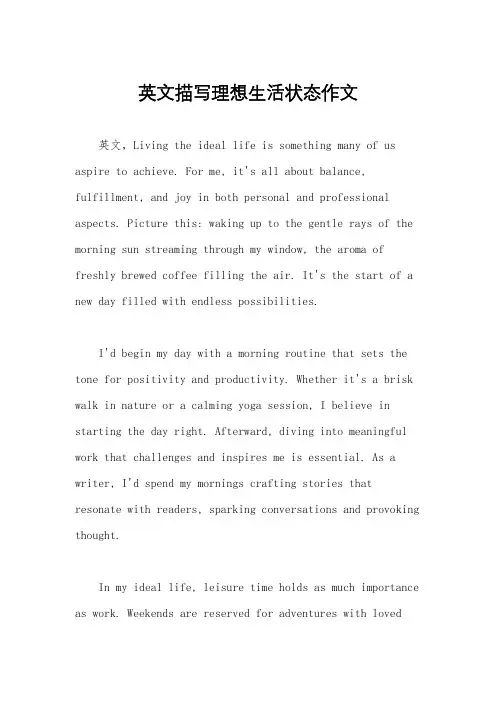 英文描写理想生活状态作文

英文，Living the ideal life is something many of us aspire to achieve. For me, it's all about balance, fulfillment, and joy in both personal and professional aspects. Picture this: waking up to the gentle rays of the morning sun streaming through my window, the aroma of freshly brewed coffee filling the air. It's the start of a new day filled with endless possibilities.

I'd begin my day with a morning routine that sets the tone for positivity and productivity. Whether it's a brisk walk in nature or a calming yoga session, I believe in starting the day right. Afterward, diving into meaningful work that challenges and inspires me is essential. As a writer, I'd spend my mornings crafting stories that resonate with readers, sparking conversations and provoking thought.

In my ideal life, leisure time holds as much importance as work. Weekends are reserved for adventures with loved